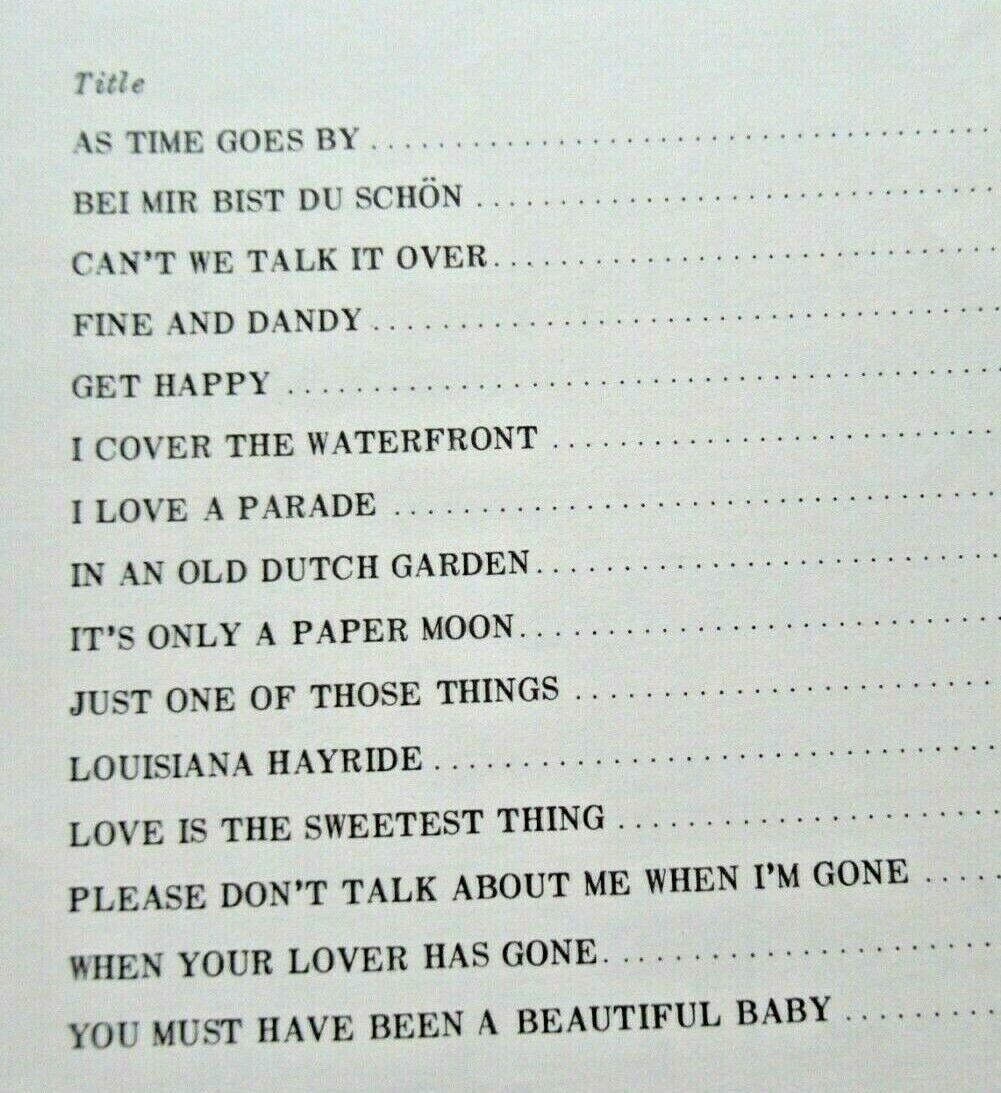 Title

AS TIME GOES BY

BEI MIR BIST DU SCHÖN

CAN'T WE TALK IT OVER

FINE AND DANDY

GET HAPPY

I COVER THE WATERFRONT

I LOVE A PARADE

IN AN OLD DUTCH GARDEN

IT'S ONLY A PAPER MOON

JUST ONE OF THOSE THINGS

LOUISIANA HAYRIDE

LOVE IS THE SWEETEST THING

PLEASE DON'T TALK ABOUT ME WHEN I'M GONE

WHEN YOUR LOVER HAS GONE

YOU MUST HAVE BEEN A BEAUTIFUL BABY